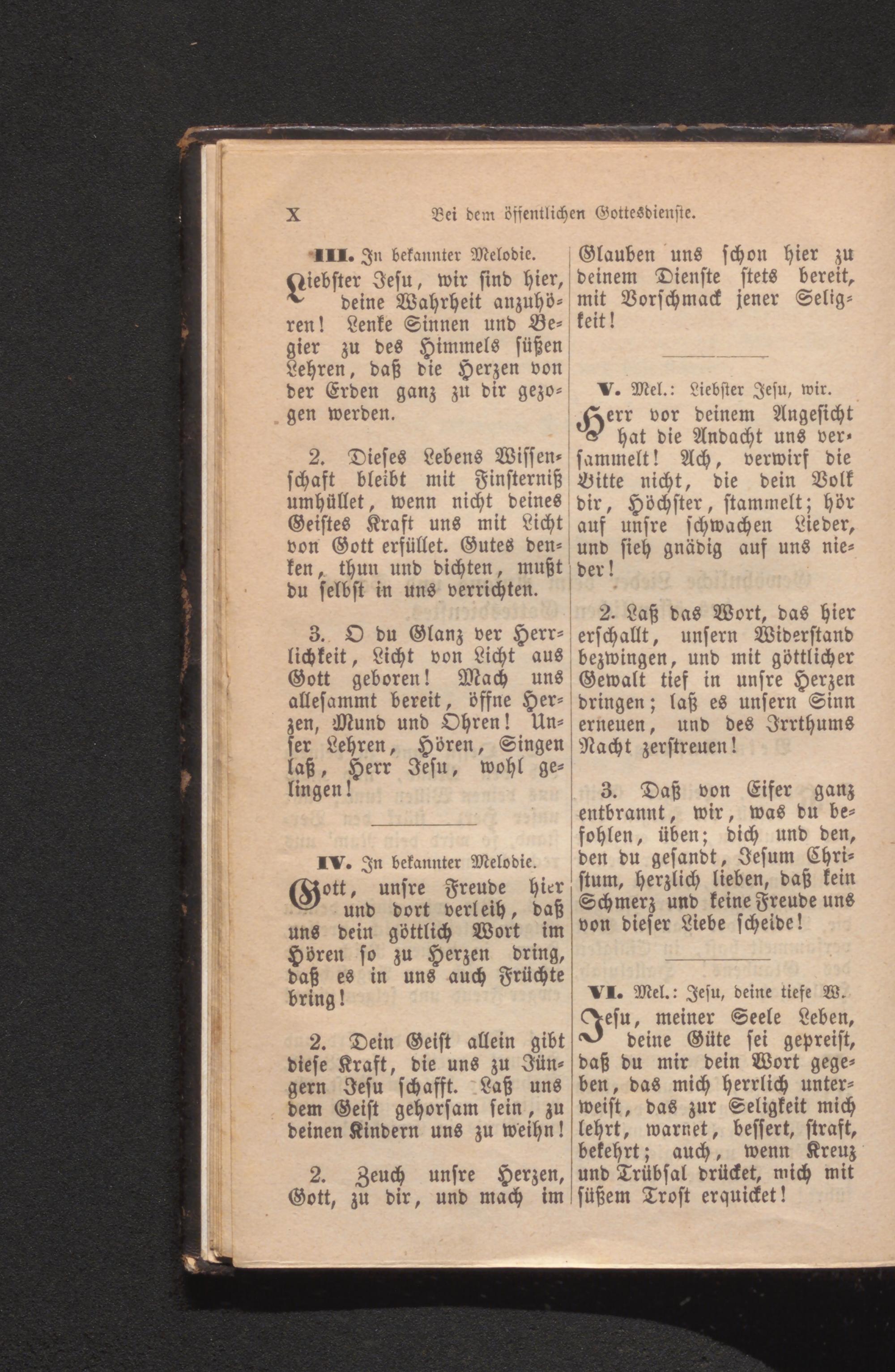 X Bei dem öffentlichen Gottesdienste.

III. In bekannter Melodie.

Liebster Jesu, wir sind hier, deine Wahrheit anzuhören! Lenke Sinnen und Begier zu des Himmels süßen Lehren, daß die Herzen von der Erden ganz zu dir gezogen werden.

2. Dieses Lebens Wissenschaft bleibt mit Finsterniß umhüllet, wenn nicht deines Geistes Kraft uns mit Licht von Gott erfüllet. Gutes denken, thun und dichten, mußt du selbst in uns verrichten.

3. O du Glanz der Herrlichkeit, Licht von Licht aus Gott geboren! Mach uns allesammt bereit, öffne Herzen, Mund und Ohren! Unser Lehren, Hören, Singen laß, Herr Jesu, wohl gelingen!

IV. In bekannter Melodie.

Gott, unsre Freude hier und dort verleih, daß uns dein göttlich Wort im Hören so zu Herzen dring, daß es in uns auch Früchte bring!

2. Dein Geist allein gibt diese Kraft, die uns zu Jüngern Jesu schafft. Laß uns dem Geist gehorsam sein, zu deinen Kindern uns zu weihn!

2. Zeuch unsre Herzen, Gott, zu dir, und mach im Glauben uns schon hier zu deinem Dienste stets bereit, mit Vorschmack jener Seligkeit!

V. Mel.: Liebster Jesu, wir.

Herr vor deinem Angesicht hat die Andacht uns versammelt! Ach, verwirf die Bitte nicht, die dein Volk dir, Höchster, stammelt; hör auf unsre schwachen Lieder, und sieh gnädig auf uns nieder!

2. Laß das Wort, das hier erschallt, unsern Widerstand bezwingen, und mit göttlicher Gewalt tief in unsre Herzen dringen; laß es unsern Sinn erneuen, und des Irrthums Nacht zerstreuen!

3. Daß von Eifer ganz entbrannt, wir, was du befohlen, üben; dich und den, den du gesandt, Jesum Christum, herzlich lieben, daß kein Schmerz und keine Freude uns von dieser Liebe scheide!

VI. Mel.: Jesu, deine tiefe W.

Jesu, meiner Seele Leben, deine Güte sei gepreist, daß du mir dein Wort gegeben, das mich herrlich unterweist, das zur Seligkeit mich lehrt, warnet, bessert, straft, bekehrt; auch, wenn Kreuz und Trübsal drücket, mich mit süßem Trost erquicket!